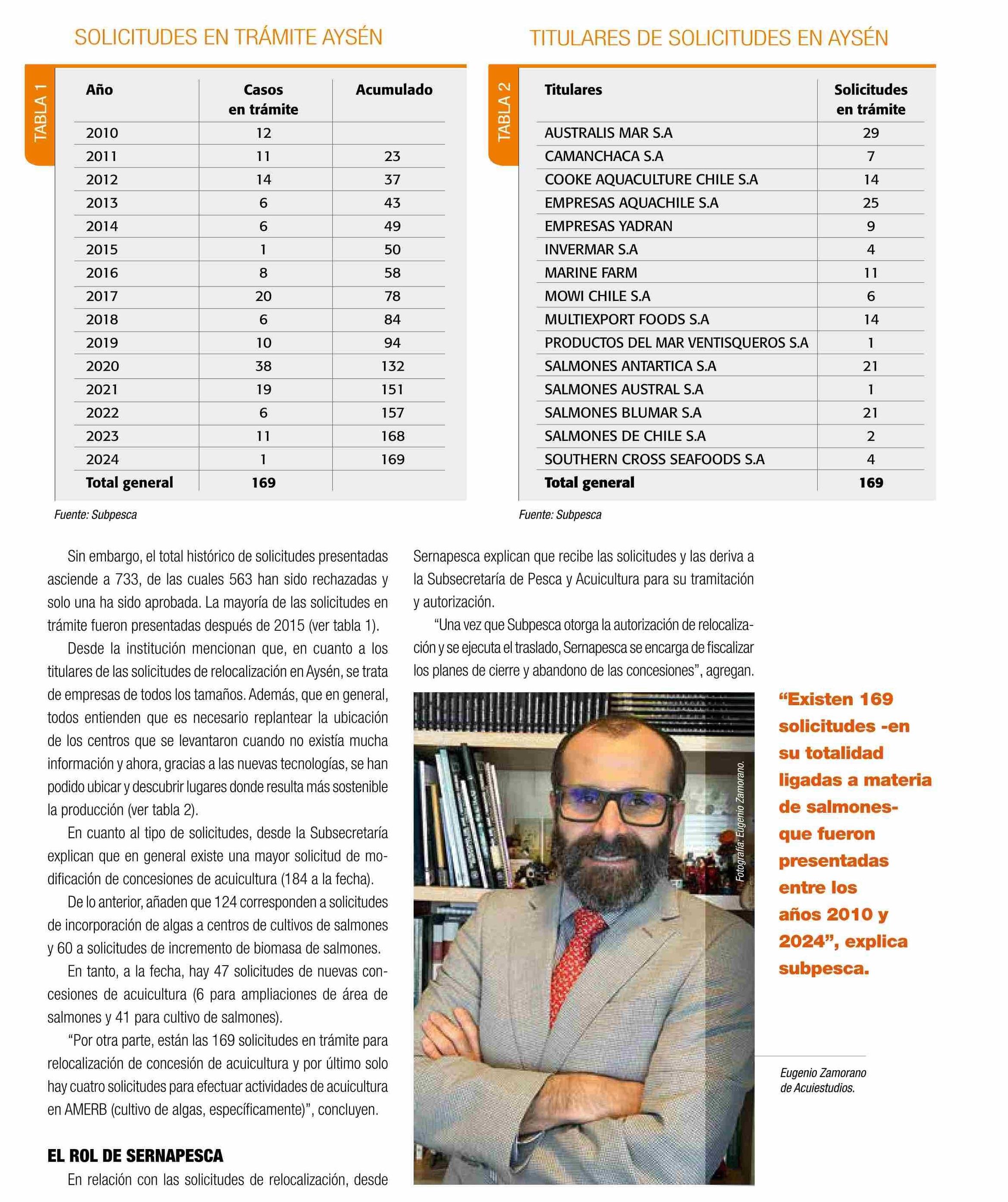 SOLICITUDES EN TRÁMITE AYSÉN

TABLA 1

| Año | Casos en trámite | Acumulado |
|---|---|---|
| 2010 | 12 | |
| 2011 | 11 | 23 |
| 2012 | 14 | 37 |
| 2013 | 6 | 43 |
| 2014 | 6 | 49 |
| 2015 | 1 | 50 |
| 2016 | 8 | 58 |
| 2017 | 20 | 78 |
| 2018 | 6 | 84 |
| 2019 | 10 | 94 |
| 2020 | 38 | 132 |
| 2021 | 19 | 151 |
| 2022 | 6 | 157 |
| 2023 | 11 | 168 |
| 2024 | 1 | 169 |
| Total general | 169 | |

Fuente: Subpesca

TITULARES DE SOLICITUDES EN AYSÉN

TABLA 2

| Titulares | Solicitudes en trámite |
|---|---|
| AUSTRALIS MAR S.A | 29 |
| CAMANCHACA S.A | 7 |
| COOKE AQUACULTURE CHILE S.A | 14 |
| EMPRESAS AQUACHILE S.A | 25 |
| EMPRESAS YADRAN | 9 |
| INVERMAR S.A | 4 |
| MARINE FARM | 11 |
| MOWI CHILE S.A | 6 |
| MULTIEXPORT FOODS S.A | 14 |
| PRODUCTOS DEL MAR VENTISQUEROS S.A | 1 |
| SALMONES ANTARTICA S.A | 21 |
| SALMONES AUSTRAL S.A | 1 |
| SALMONES BLUMAR S.A | 21 |
| SALMONES DE CHILE S.A | 2 |
| SOUTHERN CROSS SEAFOODS S.A | 4 |
| Total general | 169 |

Fuente: Subpesca

Sin embargo, el total histórico de solicitudes presentadas asciende a 733, de las cuales 563 han sido rechazadas y solo una ha sido aprobada. La mayoría de las solicitudes en trámite fueron presentadas después de 2015 (ver tabla 1).

Desde la institución mencionan que, en cuanto a los titulares de las solicitudes de relocalización en Aysén, se trata de empresas de todos los tamaños. Además, que en general, todos entienden que es necesario replantear la ubicación de los centros que se levantaron cuando no existía mucha información y ahora, gracias a las nuevas tecnologías, se han podido ubicar y descubrir lugares donde resulta más sostenible la producción (ver tabla 2).

En cuanto al tipo de solicitudes, desde la Subsecretaría explican que en general existe una mayor solicitud de modificación de concesiones de acuicultura (184 a la fecha).

De lo anterior, añaden que 124 corresponden a solicitudes de incorporación de algas a centros de cultivos de salmones y 60 a solicitudes de incremento de biomasa de salmones.

En tanto, a la fecha, hay 47 solicitudes de nuevas concesiones de acuicultura (6 para ampliaciones de área de salmones y 41 para cultivo de salmones).

“Por otra parte, están las 169 solicitudes en trámite para relocalización de concesión de acuicultura y por último solo hay cuatro solicitudes para efectuar actividades de acuicultura en AMERB (cultivo de algas, específicamente)”, concluyen.

EL ROL DE SERNAPESCA

En relación con las solicitudes de relocalización, desde Sernapesca explican que recibe las solicitudes y las deriva a la Subsecretaría de Pesca y Acuicultura para su tramitación y autorización.

“Una vez que Subpesca otorga la autorización de relocalización y se ejecuta el traslado, Sernapesca se encarga de fiscalizar los planes de cierre y abandono de las concesiones”, agregan.

Fotografía: Eugenio Zamorano.

“Existen 169 solicitudes -en su totalidad ligadas a materia de salmones- que fueron presentadas entre los años 2010 y 2024”, explica subpesca.

Eugenio Zamorano de Acuiestudios.